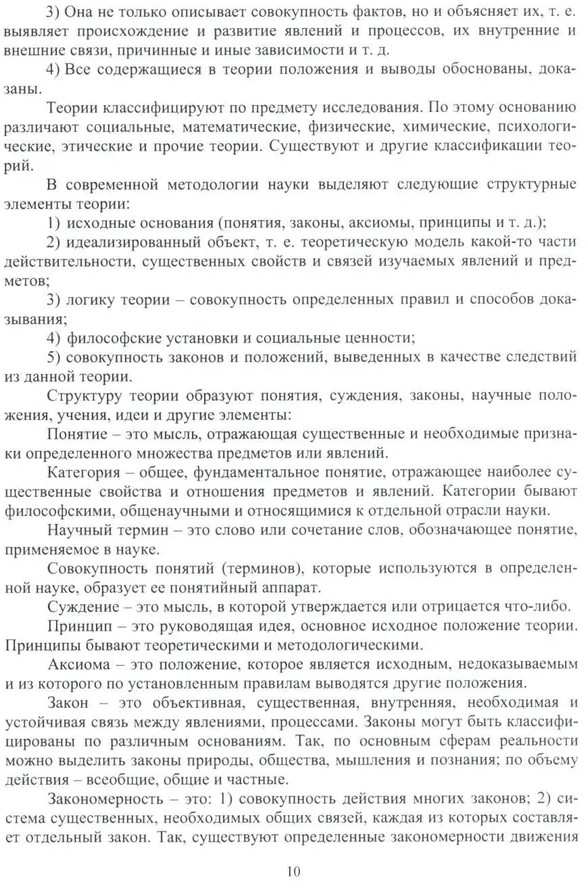 3) Она не только описывает совокупность фактов, но и объясняет их, т. е. выявляет происхождение и развитие явлений и процессов, их внутренние и внешние связи, причинные и иные зависимости и т. д.
4) Все содержащиеся в теории положения и выводы обоснованы, доказаны.

Теории классифицируют по предмету исследования. По этому основанию различают социальные, математические, физические, химические, психологические, этические и прочие теории. Существуют и другие классификации теорий.

В современной методологии науки выделяют следующие структурные элементы теории:
1) исходные основания (понятия, законы, аксиомы, принципы и т. д.);
2) идеализированный объект, т. е. теоретическую модель какой-то части действительности, существенных свойств и связей изучаемых явлений и предметов;
3) логику теории – совокупность определенных правил и способов доказывания;
4) философские установки и социальные ценности;
5) совокупность законов и положений, выведенных в качестве следствий из данной теории.

Структуру теории образуют понятия, суждения, законы, научные положения, учения, идеи и другие элементы:

Понятие – это мысль, отражающая существенные и необходимые признаки определенного множества предметов или явлений.

Категория – общее, фундаментальное понятие, отражающее наиболее существенные свойства и отношения предметов и явлений. Категории бывают философскими, общенаучными и относящимися к отдельной отрасли науки.

Научный термин – это слово или сочетание слов, обозначающее понятие, применяемое в науке.

Совокупность понятий (терминов), которые используются в определенной науке, образует ее понятийный аппарат.

Суждение – это мысль, в которой утверждается или отрицается что-либо.

Принцип – это руководящая идея, основное исходное положение теории. Принципы бывают теоретическими и методологическими.

Аксиома – это положение, которое является исходным, недоказываемым и из которого по установленным правилам выводятся другие положения.

Закон – это объективная, существенная, внутренняя, необходимая и устойчивая связь между явлениями, процессами. Законы могут быть классифицированы по различным основаниям. Так, по основным сферам реальности можно выделить законы природы, общества, мышления и познания; по объему действия – всеобщие, общие и частные.

Закономерность – это: 1) совокупность действия многих законов; 2) система существенных, необходимых общих связей, каждая из которых составляет отдельный закон. Так, существуют определенные закономерности движения

10